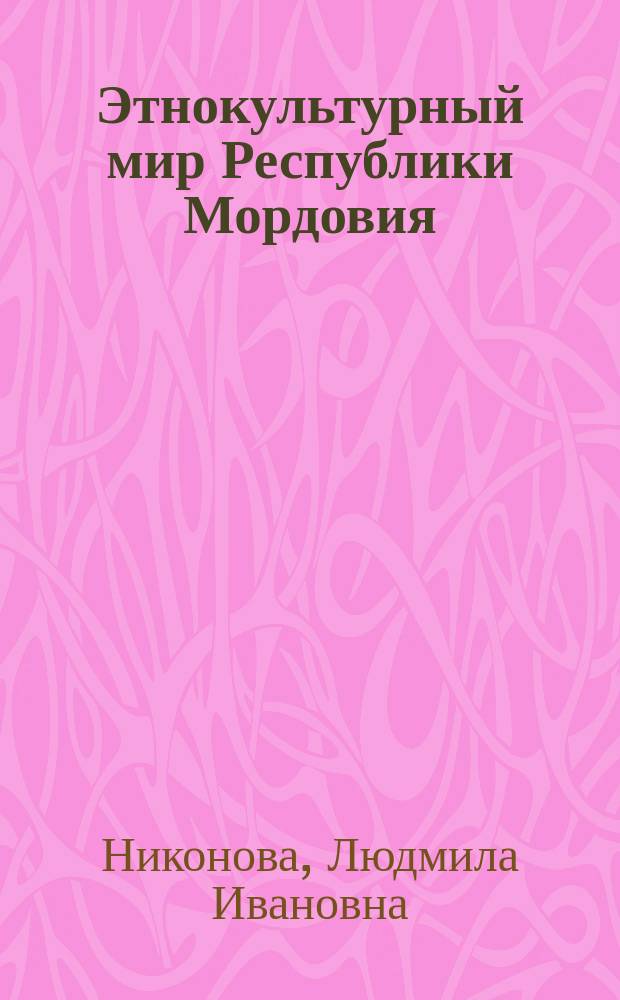 Этнокультурный мир Республики Мордовия

Никонова, Людмила Ивановна